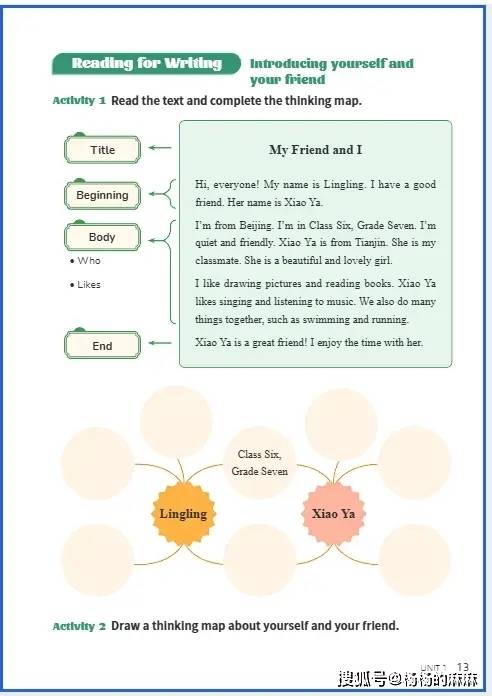 Reading for Writing Introducing yourself and your friend

Activity 1 Read the text and complete the thinking map.

Title

Beginning

Body

• Who

• Likes

End

My Friend and I

Hi, everyone! My name is Lingling. I have a good friend. Her name is Xiao Ya.

I'm from Beijing. I'm in Class Six, Grade Seven. I'm quiet and friendly. Xiao Ya is from Tianjin. She is my classmate. She is a beautiful and lovely girl.

I like drawing pictures and reading books. Xiao Ya likes singing and listening to music. We also do many things together, such as swimming and running.

Xiao Ya is a great friend! I enjoy the time with her.

Class Six, Grade Seven

Lingling

Xiao Ya

Activity 2 Draw a thinking map about yourself and your friend.

UNIT 1 13

搜狐号@杨杨的麻麻